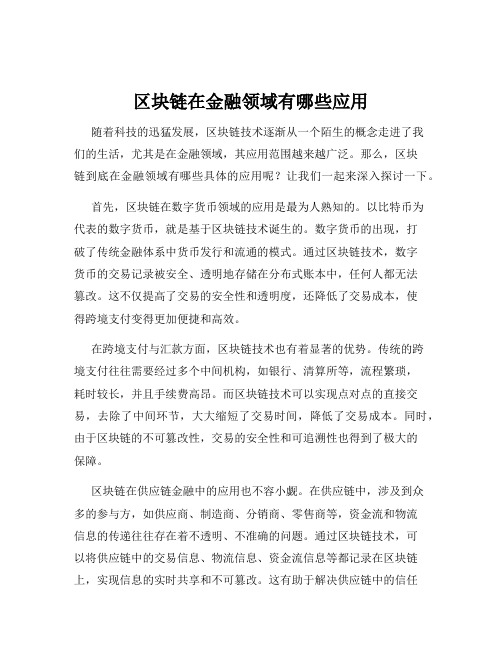 区块链在金融领域有哪些应用

随着科技的迅猛发展，区块链技术逐渐从一个陌生的概念走进了我们的生活，尤其是在金融领域，其应用范围越来越广泛。那么，区块链到底在金融领域有哪些具体的应用呢？让我们一起来深入探讨一下。

首先，区块链在数字货币领域的应用是最为人熟知的。以比特币为代表的数字货币，就是基于区块链技术诞生的。数字货币的出现，打破了传统金融体系中货币发行和流通的模式。通过区块链技术，数字货币的交易记录被安全、透明地存储在分布式账本中，任何人都无法篡改。这不仅提高了交易的安全性和透明度，还降低了交易成本，使得跨境支付变得更加便捷和高效。

在跨境支付与汇款方面，区块链技术也有着显著的优势。传统的跨境支付往往需要经过多个中间机构，如银行、清算所等，流程繁琐，耗时较长，并且手续费高昂。而区块链技术可以实现点对点的直接交易，去除了中间环节，大大缩短了交易时间，降低了交易成本。同时，由于区块链的不可篡改性，交易的安全性和可追溯性也得到了极大的保障。

区块链在供应链金融中的应用也不容小觑。在供应链中，涉及到众多的参与方，如供应商、制造商、分销商、零售商等，资金流和物流信息的传递往往存在着不透明、不准确的问题。通过区块链技术，可以将供应链中的交易信息、物流信息、资金流信息等都记录在区块链上，实现信息的实时共享和不可篡改。这有助于解决供应链中的信任